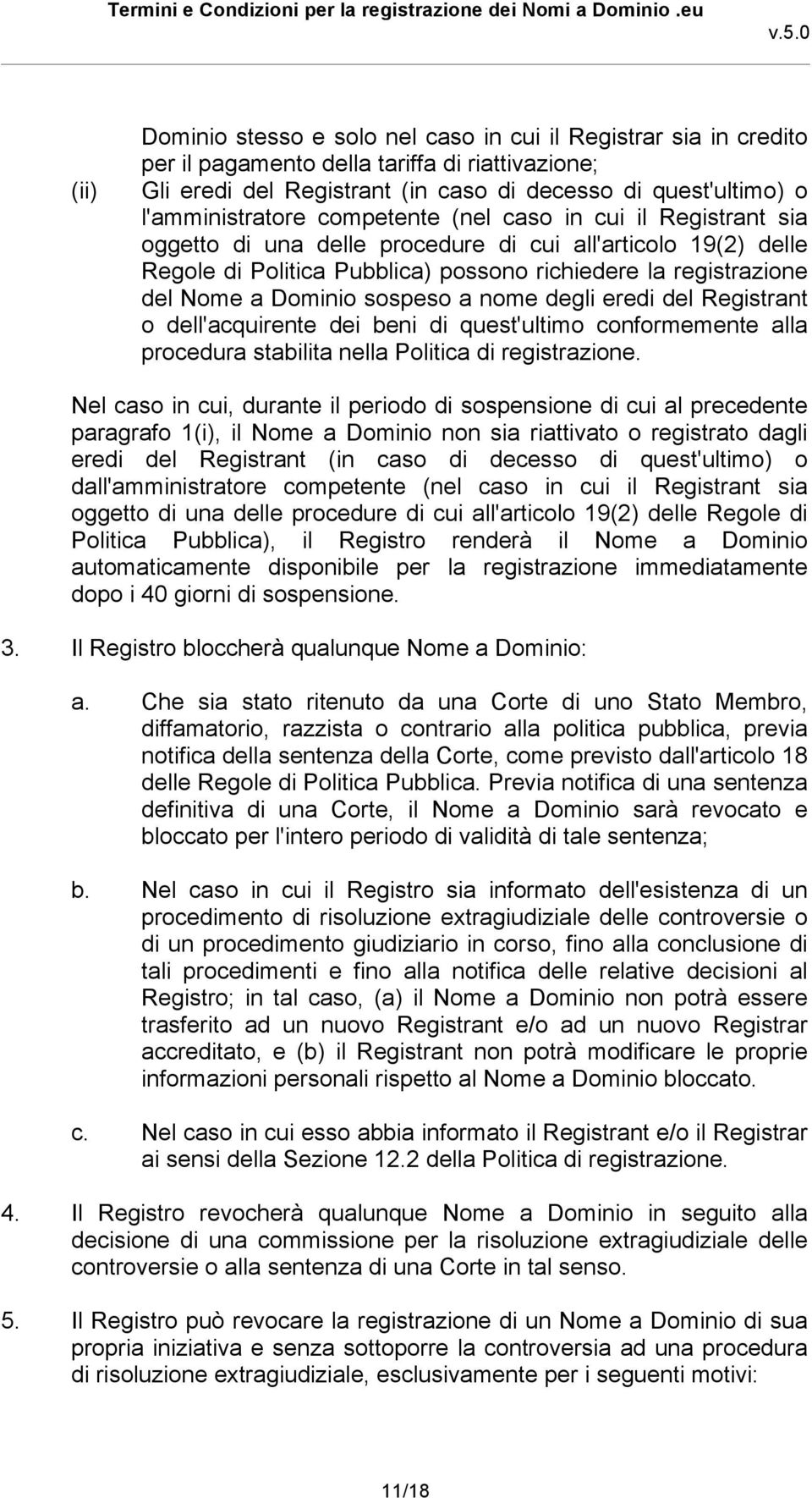 Termini e Condizioni per la registrazione dei Nomi a Dominio .eu
v.5.0

Dominio stesso e solo nel caso in cui il Registrar sia in credito per il pagamento della tariffa di riattivazione;

(ii) Gli eredi del Registrant (in caso di decesso di quest'ultimo) o l'amministratore competente (nel caso in cui il Registrant sia oggetto di una delle procedure di cui all'articolo 19(2) delle Regole di Politica Pubblica) possono richiedere la registrazione del Nome a Dominio sospeso a nome degli eredi del Registrant o dell'acquirente dei beni di quest'ultimo conformemente alla procedura stabilita nella Politica di registrazione.

Nel caso in cui, durante il periodo di sospensione di cui al precedente paragrafo 1(i), il Nome a Dominio non sia riattivato o registrato dagli eredi del Registrant (in caso di decesso di quest'ultimo) o dall'amministratore competente (nel caso in cui il Registrant sia oggetto di una delle procedure di cui all'articolo 19(2) delle Regole di Politica Pubblica), il Registro renderà il Nome a Dominio automaticamente disponibile per la registrazione immediatamente dopo i 40 giorni di sospensione.

3. Il Registro bloccherà qualunque Nome a Dominio:

a. Che sia stato ritenuto da una Corte di uno Stato Membro, diffamatorio, razzista o contrario alla politica pubblica, previa notifica della sentenza della Corte, come previsto dall'articolo 18 delle Regole di Politica Pubblica. Previa notifica di una sentenza definitiva di una Corte, il Nome a Dominio sarà revocato e bloccato per l'intero periodo di validità di tale sentenza;

b. Nel caso in cui il Registro sia informato dell'esistenza di un procedimento di risoluzione extragiudiziale delle controversie o di un procedimento giudiziario in corso, fino alla conclusione di tali procedimenti e fino alla notifica delle relative decisioni al Registro; in tal caso, (a) il Nome a Dominio non potrà essere trasferito ad un nuovo Registrant e/o ad un nuovo Registrar accreditato, e (b) il Registrant non potrà modificare le proprie informazioni personali rispetto al Nome a Dominio bloccato.

c. Nel caso in cui esso abbia informato il Registrant e/o il Registrar ai sensi della Sezione 12.2 della Politica di registrazione.

4. Il Registro revocherà qualunque Nome a Dominio in seguito alla decisione di una commissione per la risoluzione extragiudiziale delle controversie o alla sentenza di una Corte in tal senso.

5. Il Registro può revocare la registrazione di un Nome a Dominio di sua propria iniziativa e senza sottoporre la controversia ad una procedura di risoluzione extragiudiziale, esclusivamente per i seguenti motivi:

11/18